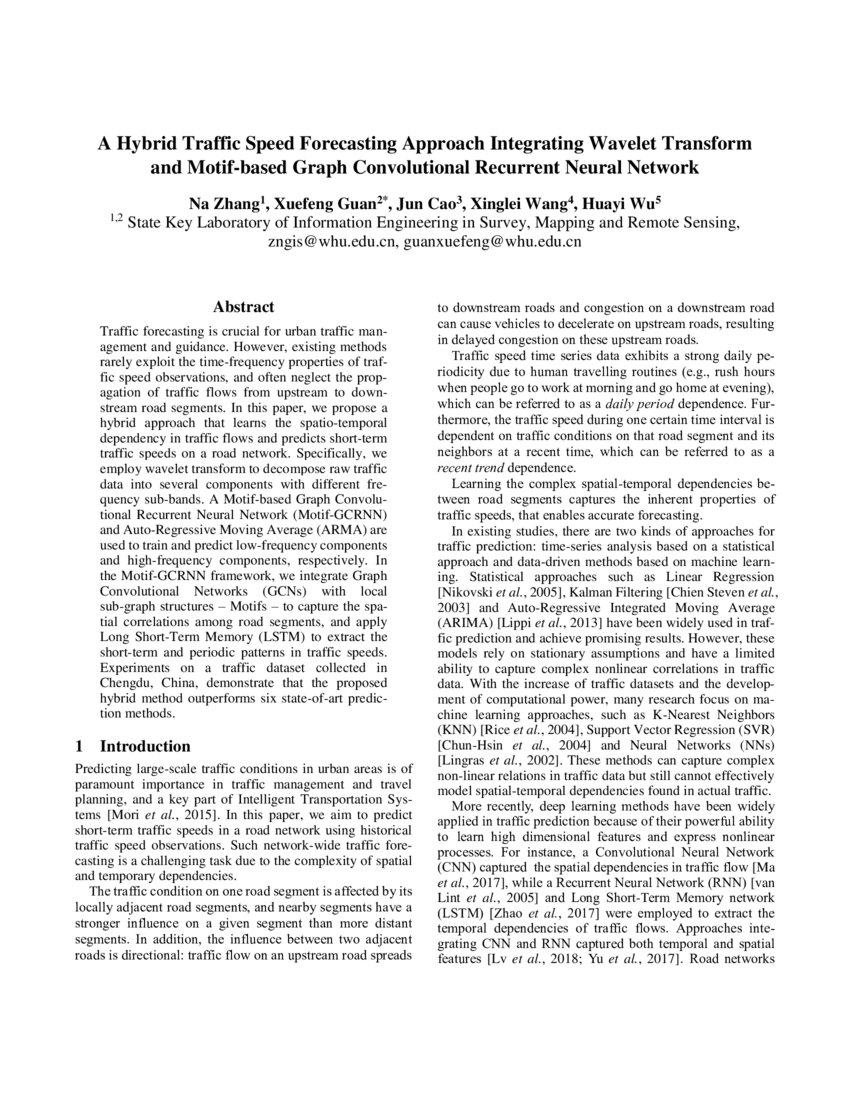 A Hybrid Traffic Speed Forecasting Approach Integrating Wavelet Transform and Motif-based Graph Convolutional Recurrent Neural Network

Na Zhang$^1$, Xuefeng Guan$^{2*}$, Jun Cao$^3$, Xinglei Wang$^4$, Huayi Wu$^5$
$^{1,2}$ State Key Laboratory of Information Engineering in Survey, Mapping and Remote Sensing, zngis@whu.edu.cn, guanxuefeng@whu.edu.cn

Abstract

Traffic forecasting is crucial for urban traffic management and guidance. However, existing methods rarely exploit the time-frequency properties of traffic speed observations, and often neglect the propagation of traffic flows from upstream to downstream road segments. In this paper, we propose a hybrid approach that learns the spatio-temporal dependency in traffic flows and predicts short-term traffic speeds on a road network. Specifically, we employ wavelet transform to decompose raw traffic data into several components with different frequency sub-bands. A Motif-based Graph Convolutional Recurrent Neural Network (Motif-GCRNN) and Auto-Regressive Moving Average (ARMA) are used to train and predict low-frequency components and high-frequency components, respectively. In the Motif-GCRNN framework, we integrate Graph Convolutional Networks (GCNs) with local sub-graph structures – Motifs – to capture the spatial correlations among road segments, and apply Long Short-Term Memory (LSTM) to extract the short-term and periodic patterns in traffic speeds. Experiments on a traffic dataset collected in Chengdu, China, demonstrate that the proposed hybrid method outperforms six state-of-art prediction methods.

1 Introduction

Predicting large-scale traffic conditions in urban areas is of paramount importance in traffic management and travel planning, and a key part of Intelligent Transportation Systems [Mori et al., 2015]. In this paper, we aim to predict short-term traffic speeds in a road network using historical traffic speed observations. Such network-wide traffic forecasting is a challenging task due to the complexity of spatial and temporary dependencies.

The traffic condition on one road segment is affected by its locally adjacent road segments, and nearby segments have a stronger influence on a given segment than more distant segments. In addition, the influence between two adjacent roads is directional: traffic flow on an upstream road spreads to downstream roads and congestion on a downstream road can cause vehicles to decelerate on upstream roads, resulting in delayed congestion on these upstream roads.

Traffic speed time series data exhibits a strong daily periodicity due to human travelling routines (e.g., rush hours when people go to work at morning and go home at evening), which can be referred to as a daily period dependence. Furthermore, the traffic speed during one certain time interval is dependent on traffic conditions on that road segment and its neighbors at a recent time, which can be referred to as a recent trend dependence.

Learning the complex spatial-temporal dependencies between road segments captures the inherent properties of traffic speeds, that enables accurate forecasting.

In existing studies, there are two kinds of approaches for traffic prediction: time-series analysis based on a statistical approach and data-driven methods based on machine learning. Statistical approaches such as Linear Regression [Nikovski et al., 2005], Kalman Filtering [Chien Steven et al., 2003] and Auto-Regressive Integrated Moving Average (ARIMA) [Lippi et al., 2013] have been widely used in traffic prediction and achieve promising results. However, these models rely on stationary assumptions and have a limited ability to capture complex nonlinear correlations in traffic data. With the increase of traffic datasets and the development of computational power, many research focus on machine learning approaches, such as K-Nearest Neighbors (KNN) [Rice et al., 2004], Support Vector Regression (SVR) [Chun-Hsin et al., 2004] and Neural Networks (NNs) [Lingras et al., 2002]. These methods can capture complex non-linear relations in traffic data but still cannot effectively model spatial-temporal dependencies found in actual traffic.

More recently, deep learning methods have been widely applied in traffic prediction because of their powerful ability to learn high dimensional features and express nonlinear processes. For instance, a Convolutional Neural Network (CNN) captured the spatial dependencies in traffic flow [Ma et al., 2017], while a Recurrent Neural Network (RNN) [van Lint et al., 2005] and Long Short-Term Memory network (LSTM) [Zhao et al., 2017] were employed to extract the temporal dependencies of traffic flows. Approaches integrating CNN and RNN captured both temporal and spatial features [Lv et al., 2018; Yu et al., 2017]. Road networks